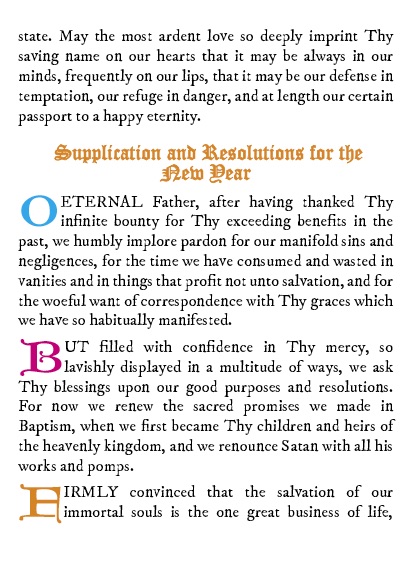 state. May the most ardent love so deeply imprint Thy saving name on our hearts that it may be always in our minds, frequently on our lips, that it may be our defense in temptation, our refuge in danger, and at length our certain passport to a happy eternity.

Supplication and Resolutions for the New Year

O ETERNAL Father, after having thanked Thy infinite bounty for Thy exceeding benefits in the past, we humbly implore pardon for our manifold sins and negligences, for the time we have consumed and wasted in vanities and in things that profit not unto salvation, and for the woeful want of correspondence with Thy graces which we have so habitually manifested.

BUT filled with confidence in Thy mercy, so lavishly displayed in a multitude of ways, we ask Thy blessings upon our good purposes and resolutions. For now we renew the sacred promises we made in Baptism, when we first became Thy children and heirs of the heavenly kingdom, and we renounce Satan with all his works and pomps.

FIRMLY convinced that the salvation of our immortal souls is the one great business of life,